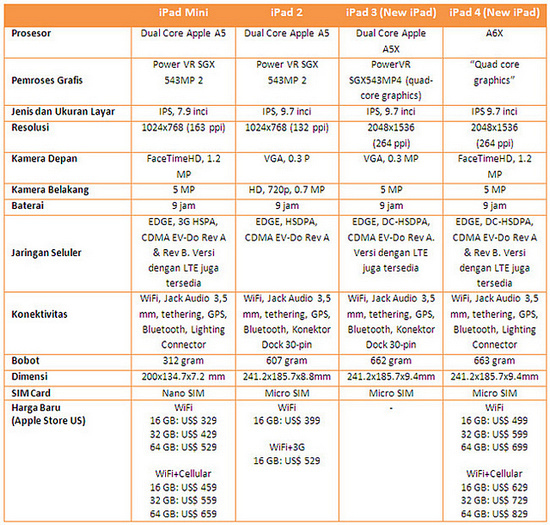 | | iPad Mini | iPad 2 | iPad 3 (New iPad) | iPad 4 (New iPad) |
|---|---|---|---|---|
| Prosesor | Dual Core Apple A5 | Dual Core Apple A5 | Dual Core Apple A5X | A6X |
| Pemroses Grafis | Power VR SGX 543MP 2 | Power VR SGX 543MP 2 | PowerVR SGX543MP4 (quad-core graphics) | "Quad core graphics" |
| Jenis dan Ukuran Layar | IPS, 7.9 inci | IPS, 9.7 inci | IPS, 9.7 inci | IPS 9.7 inci |
| Resolusi | 1024x768 (163 ppi) | 1024x768 (132 ppi) | 2048x1536 (264 ppi) | 2048x1536 (264 ppi) |
| Kamera Depan | FaceTimeHD, 1.2 MP | VGA, 0.3 P | VGA, 0.3 MP | FaceTimeHD, 1.2 MP |
| Kamera Belakang | 5 MP | HD, 720p, 0.7 MP | 5 MP | 5 MP |
| Baterai | 9 jam | 9 jam | 9 jam | 9 jam |
| Jaringan Seluler | EDGE, 3G HSPA, CDMA EV-Do Rev A & Rev B. Versi dengan LTE juga tersedia | EDGE, HSDPA, CDMA EV-Do Rev A | EDGE, DC-HSDPA, CDMA EV-Do Rev A. Versi dengan LTE juga tersedia | EDGE, DC-HSDPA, CDMA EV-Do Rev A & Rev B. Versi dengan LTE juga tersedia |
| Konektivitas | WiFi, Jack Audio 3,5 mm, tethering, GPS, Bluetooth, Lighting Connector | WiFi, Jack Audio 3,5 mm, tethering, GPS, Bluetooth, Konektor Dock 30-pin | WiFi, Jack Audio 3,5 mm, tethering, GPS, Bluetooth, Konektor Dock 30-pin | WiFi, Jack Audio 3,5 mm, tethering, GPS, Bluetooth, Lighting Connector |
| Bobot | 312 gram | 607 gram | 662 gram | 663 gram |
| Dimensi | 200x134.7x7.2 mm | 241.2x185.7x8.8mm | 241.2x185.7x9.4mm | 241.2x185.7x9.4mm |
| SIM Card | Nano SIM | Micro SIM | Micro SIM | Micro SIM |
| Harga Baru (Apple Store US) | WiFi 16 GB: US$ 329 32 GB: US$ 429 64 GB: US$ 529 WiFi+Cellular 16 GB: US$ 459 32 GB: US$ 559 64 GB: US$ 659 | WiFi 16 GB: US$ 399 WiFi+3G 16 GB: US$ 529 | - | WiFi 16 GB: US$ 499 32 GB: US$ 599 64 GB: US$ 699 WiFi+Cellular 16 GB: US$ 629 32 GB: US$ 729 64 GB: US$ 829 |